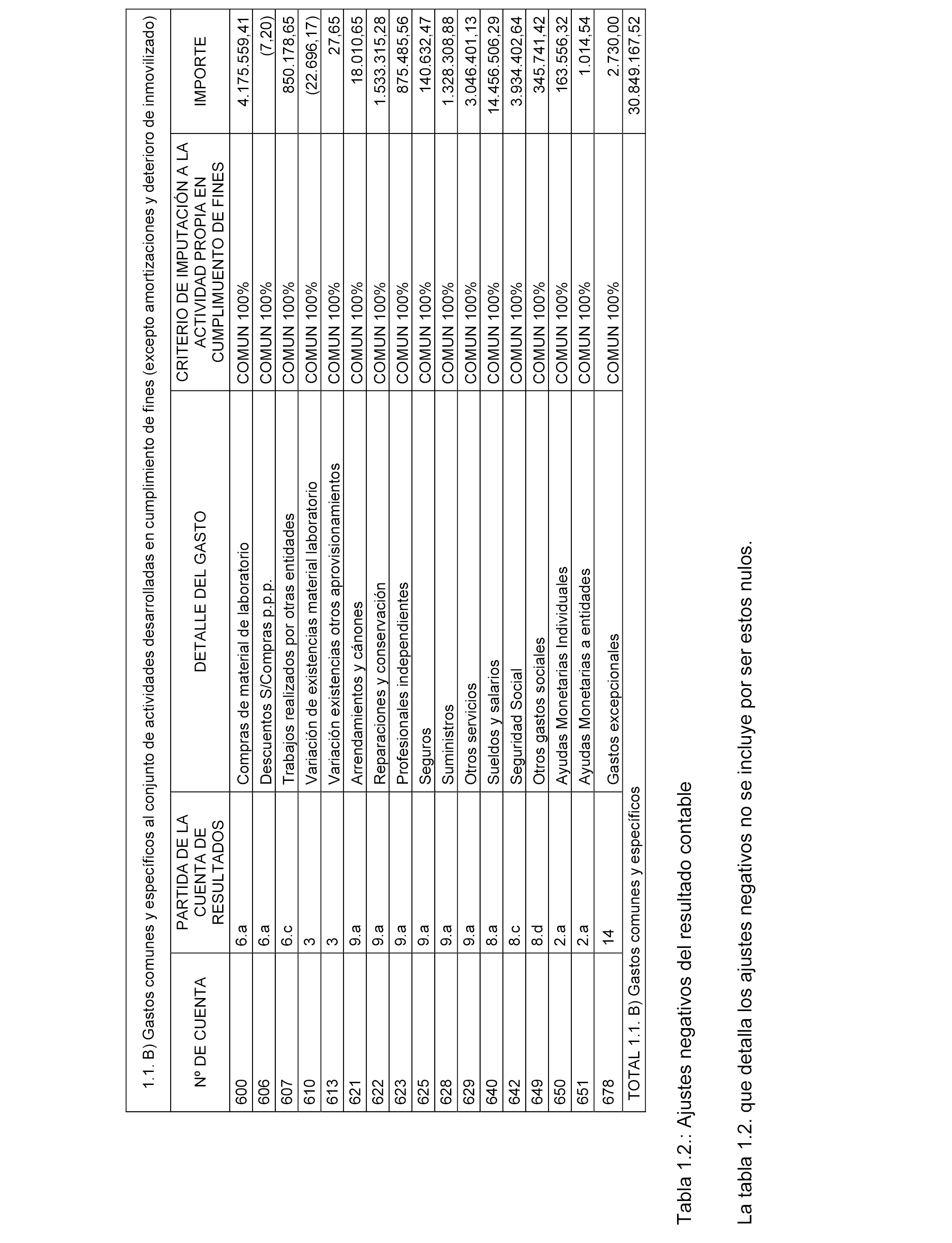 1.1. B) Gastos comunes y específicos al conjunto de actividades desarrolladas en cumplimiento de fines (excepto amortizaciones y deterioro de inmovilizado)

| Nº DE CUENTA | PARTIDA DE LA CUENTA DE RESULTADOS | DETALLE DEL GASTO | CRITERIO DE IMPUTACIÓN A LA ACTIVIDAD PROPIA EN CUMPLIMUENTO DE FINES | IMPORTE |
|---|---|---|---|---|
| 600 | 6.a | Compras de material de laboratorio | COMUN 100% | 4.175.559,41 |
| 606 | 6.a | Descuentos S/Compras p.p.p. | COMUN 100% | (7,20) |
| 607 | 6.c | Trabajos realizados por otras entidades | COMUN 100% | 850.178,65 |
| 610 | 3 | Variación de existencias material laboratorio | COMUN 100% | (22.696,17) |
| 613 | 3 | Variación existencias otros aprovisionamientos | COMUN 100% | 27,65 |
| 621 | 9.a | Arrendamientos y cánones | COMUN 100% | 18.010,65 |
| 622 | 9.a | Reparaciones y conservación | COMUN 100% | 1.533.315,28 |
| 623 | 9.a | Profesionales independientes | COMUN 100% | 875.485,56 |
| 625 | 9.a | Seguros | COMUN 100% | 140.632,47 |
| 628 | 9.a | Suministros | COMUN 100% | 1.328.308,88 |
| 629 | 9.a | Otros servicios | COMUN 100% | 3.046.401,13 |
| 640 | 8.a | Sueldos y salarios | COMUN 100% | 14.456.506,29 |
| 642 | 8.c | Seguridad Social | COMUN 100% | 3.934.402,64 |
| 649 | 8.d | Otros gastos sociales | COMUN 100% | 345.741,42 |
| 650 | 2.a | Ayudas Monetarias Individuales | COMUN 100% | 163.556,32 |
| 651 | 2.a | Ayudas Monetarias a entidades | COMUN 100% | 1.014,54 |
| 678 | 14 | Gastos excepcionales | COMUN 100% | 2.730,00 |
| TOTAL 1.1. B) Gastos comunes y específicos | | | | 30.849.167,52 |

Tabla 1.2.: Ajustes negativos del resultado contable

La tabla 1.2. que detalla los ajustes negativos no se incluye por ser estos nulos.